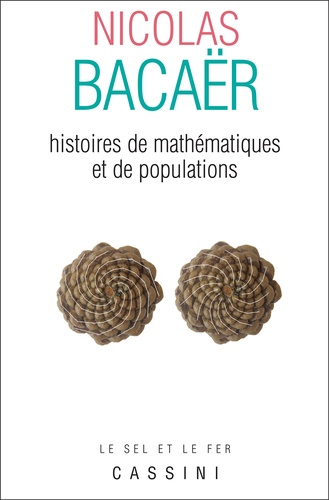 NICOLAS
BACAËR

histoires de mathématiques
et de populations

LE SEL ET LE FER
CASSINI